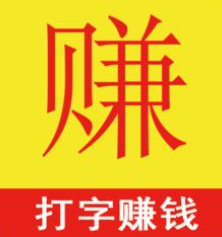 赚

打字赚钱